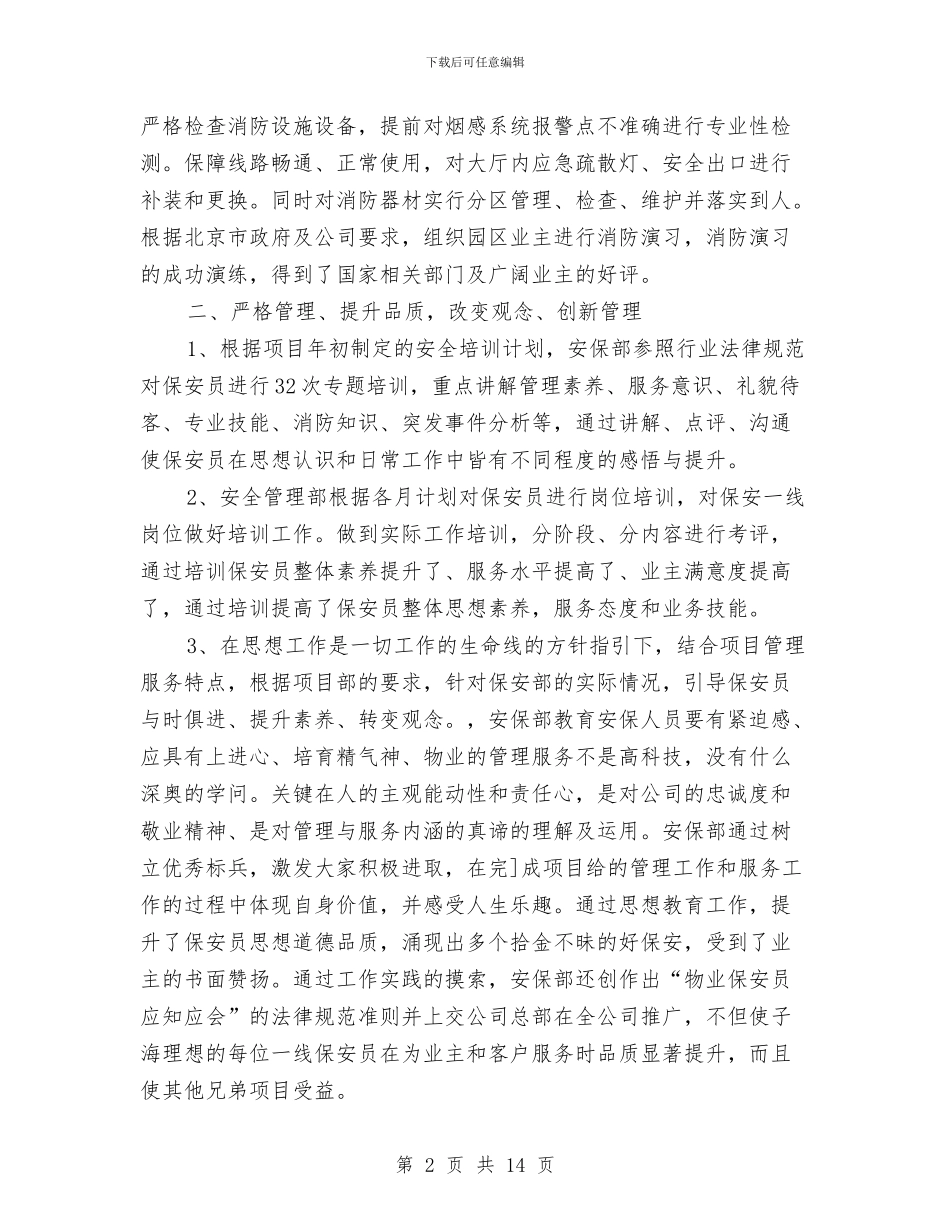 下载后可任意编辑

严格检查消防设施设备，提前对烟感系统报警点不准确进行专业性检测。保障线路畅通、正常使用，对大厅内应急疏散灯、安全出口进行补装和更换。同时对消防器材实行分区管理、检查、维护并落实到人。根据北京市政府及公司要求，组织园区业主进行消防演习，消防演习的成功演练，得到了国家相关部门及广阔业主的好评。

二、严格管理、提升品质，改变观念、创新管理

1、根据项目年初制定的安全培训计划，安保部参照行业法律规范对保安员进行32次专题培训，重点讲解管理素养、服务意识、礼貌待客、专业技能、消防知识、突发事件分析等，通过讲解、点评、沟通使保安员在思想认识和日常工作中皆有不同程度的感悟与提升。

2、安全管理部根据各月计划对保安员进行岗位培训，对保安一线岗位做好培训工作。做到实际工作培训，分阶段、分内容进行考评，通过培训保安员整体素养提升了、服务水平提高了、业主满意度提高了，通过培训提高了保安员整体思想素养，服务态度和业务技能。

3、在思想工作是一切工作的生命线的方针指引下，结合项目管理服务特点，根据项目部的要求，针对保安部的实际情况，引导保安员与时俱进、提升素养、转变观念。，安保部教育安保人员要有紧迫感、应具有上进心、培育精气神、物业的管理服务不是高科技，没有什么深奥的学问。关键在人的主观能动性和责任心，是对公司的忠诚度和敬业精神、是对管理与服务内涵的真谛的理解及运用。安保部通过树立优秀标兵，激发大家积极进取，在完]成项目给的管理工作和服务工作的过程中体现自身价值，并感受人生乐趣。通过思想教育工作，提升了保安员思想道德品质，涌现出多个拾金不昧的好保安，受到了业主的书面赞扬。通过工作实践的摸索，安保部还创作出“物业保安员应知应会”的法律规范准则并上交公司总部在全公司推广，不但使子海理想的每位一线保安员在为业主和客户服务时品质显著提升，而且使其他兄弟项目受益。

第 2 页 共 14 页